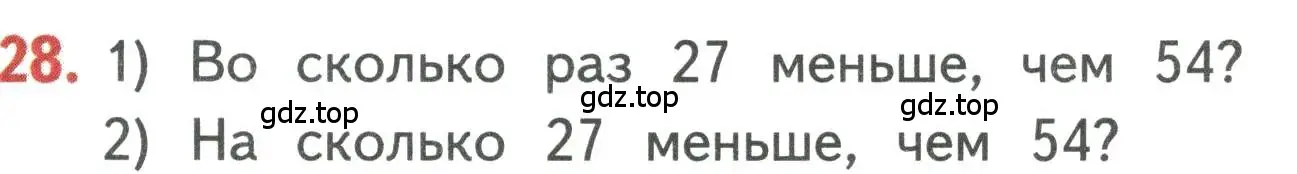 28. 1) Во сколько раз 27 меньше, чем 54?
gdz.top gdz.top gdz.top
2) На сколько 27 меньше, чем 54?